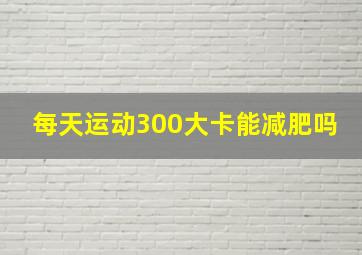 每天运动300大卡能减肥吗